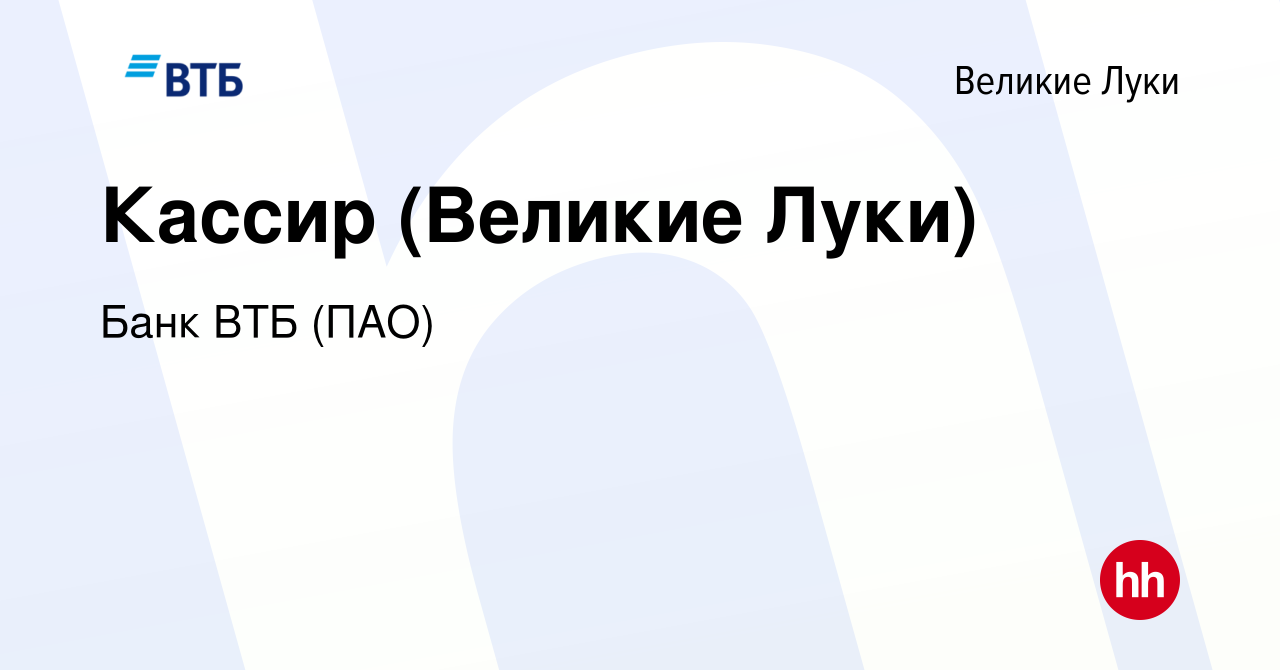 ВТБ

Великие Луки

Кассир (Великие Луки)

Банк ВТБ (ПАО)

hh